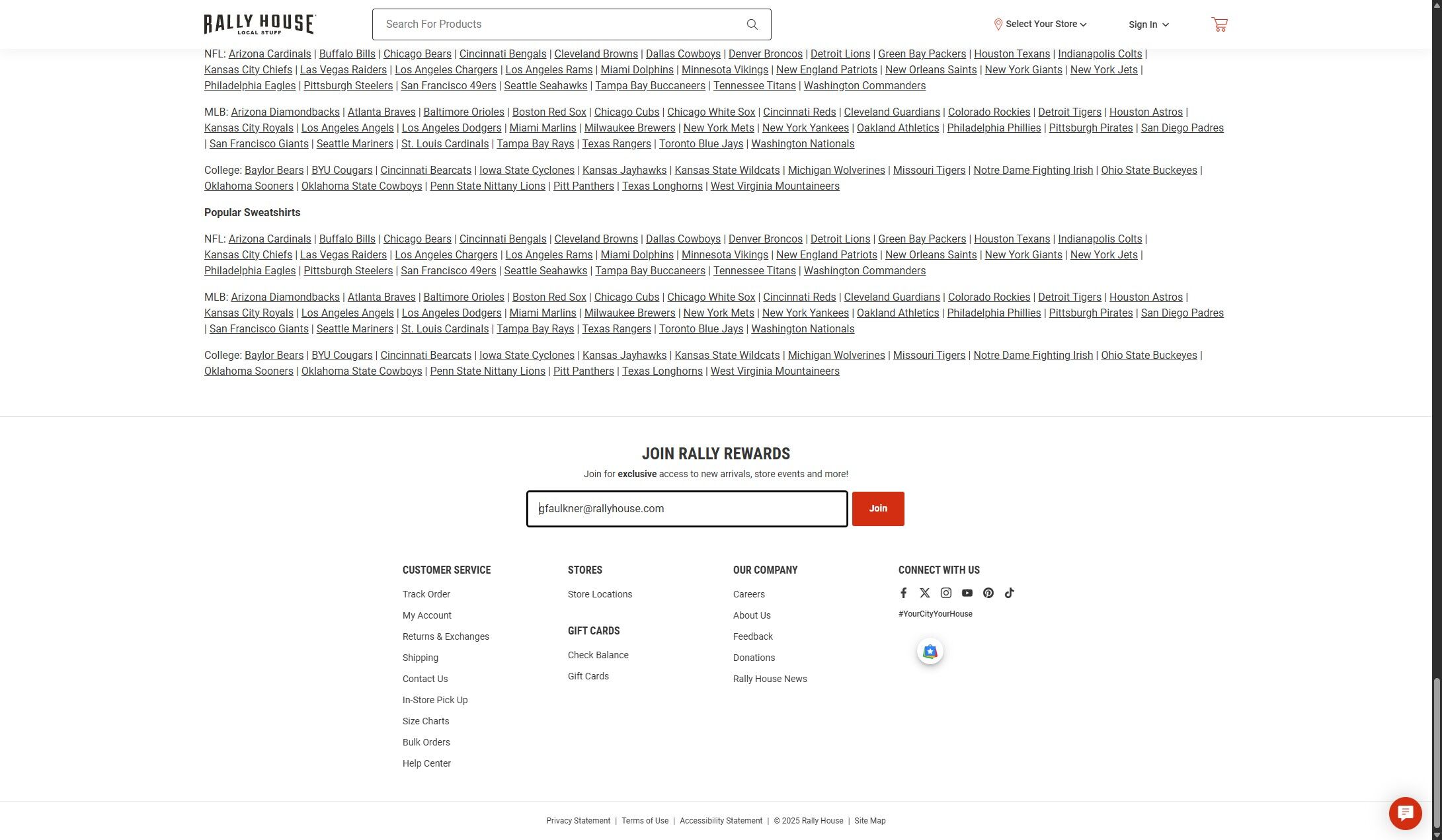 RALLY HOUSE
LOCAL STUFF

Search For Products

Select Your Store

Sign In

NFL: Arizona Cardinals | Buffalo Bills | Chicago Bears | Cincinnati Bengals | Cleveland Browns | Dallas Cowboys | Denver Broncos | Detroit Lions | Green Bay Packers | Houston Texans | Indianapolis Colts | Kansas City Chiefs | Las Vegas Raiders | Los Angeles Chargers | Los Angeles Rams | Miami Dolphins | Minnesota Vikings | New England Patriots | New Orleans Saints | New York Giants | New York Jets | Philadelphia Eagles | Pittsburgh Steelers | San Francisco 49ers | Seattle Seahawks | Tampa Bay Buccaneers | Tennessee Titans | Washington Commanders

MLB: Arizona Diamondbacks | Atlanta Braves | Baltimore Orioles | Boston Red Sox | Chicago Cubs | Chicago White Sox | Cincinnati Reds | Cleveland Guardians | Colorado Rockies | Detroit Tigers | Houston Astros | Kansas City Royals | Los Angeles Angels | Los Angeles Dodgers | Miami Marlins | Milwaukee Brewers | New York Mets | New York Yankees | Oakland Athletics | Philadelphia Phillies | Pittsburgh Pirates | San Diego Padres | San Francisco Giants | Seattle Mariners | St. Louis Cardinals | Tampa Bay Rays | Texas Rangers | Toronto Blue Jays | Washington Nationals

College: Baylor Bears | BYU Cougars | Cincinnati Bearcats | Iowa State Cyclones | Kansas Jayhawks | Kansas State Wildcats | Michigan Wolverines | Missouri Tigers | Notre Dame Fighting Irish | Ohio State Buckeyes | Oklahoma Sooners | Oklahoma State Cowboys | Penn State Nittany Lions | Pitt Panthers | Texas Longhorns | West Virginia Mountaineers

Popular Sweatshirts

NFL: Arizona Cardinals | Buffalo Bills | Chicago Bears | Cincinnati Bengals | Cleveland Browns | Dallas Cowboys | Denver Broncos | Detroit Lions | Green Bay Packers | Houston Texans | Indianapolis Colts | Kansas City Chiefs | Las Vegas Raiders | Los Angeles Chargers | Los Angeles Rams | Miami Dolphins | Minnesota Vikings | New England Patriots | New Orleans Saints | New York Giants | New York Jets | Philadelphia Eagles | Pittsburgh Steelers | San Francisco 49ers | Seattle Seahawks | Tampa Bay Buccaneers | Tennessee Titans | Washington Commanders

MLB: Arizona Diamondbacks | Atlanta Braves | Baltimore Orioles | Boston Red Sox | Chicago Cubs | Chicago White Sox | Cincinnati Reds | Cleveland Guardians | Colorado Rockies | Detroit Tigers | Houston Astros | Kansas City Royals | Los Angeles Angels | Los Angeles Dodgers | Miami Marlins | Milwaukee Brewers | New York Mets | New York Yankees | Oakland Athletics | Philadelphia Phillies | Pittsburgh Pirates | San Diego Padres | San Francisco Giants | Seattle Mariners | St. Louis Cardinals | Tampa Bay Rays | Texas Rangers | Toronto Blue Jays | Washington Nationals

College: Baylor Bears | BYU Cougars | Cincinnati Bearcats | Iowa State Cyclones | Kansas Jayhawks | Kansas State Wildcats | Michigan Wolverines | Missouri Tigers | Notre Dame Fighting Irish | Ohio State Buckeyes | Oklahoma Sooners | Oklahoma State Cowboys | Penn State Nittany Lions | Pitt Panthers | Texas Longhorns | West Virginia Mountaineers

JOIN RALLY REWARDS

Join for exclusive access to new arrivals, store events and more!

gfaulkner@rallyhouse.com

Join

CUSTOMER SERVICE
Track Order
My Account
Returns & Exchanges
Shipping
Contact Us
In-Store Pick Up
Size Charts
Bulk Orders
Help Center

STORES
Store Locations

GIFT CARDS
Check Balance
Gift Cards

OUR COMPANY
Careers
About Us
Feedback
Donations
Rally House News

CONNECT WITH US
#YourCityYourHouse

Privacy Statement | Terms of Use | Accessibility Statement | © 2025 Rally House | Site Map